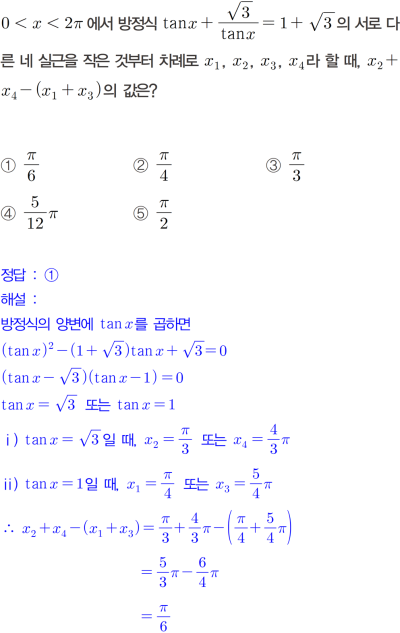 $0 < x < 2\pi$ 에서 방정식 $\tan x + \frac{\sqrt{3}}{\tan x} = 1 + \sqrt{3}$ 의 서로 다른 네 실근을 작은 것부터 차례로 $x_1$, $x_2$, $x_3$, $x_4$라 할 때, $x_2 + x_4 - (x_1 + x_3)$의 값은?

① $\frac{\pi}{6}$ ② $\frac{\pi}{4}$ ③ $\frac{\pi}{3}$
④ $\frac{5}{12}\pi$ ⑤ $\frac{\pi}{2}$

정답 : ①
해설 :
방정식의 양변에 $\tan x$를 곱하면
$(\tan x)^2 - (1 + \sqrt{3})\tan x + \sqrt{3} = 0$
$(\tan x - \sqrt{3})(\tan x - 1) = 0$
$\tan x = \sqrt{3}$ 또는 $\tan x = 1$
i) $\tan x = \sqrt{3}$일 때, $x_2 = \frac{\pi}{3}$ 또는 $x_4 = \frac{4}{3}\pi$
ii) $\tan x = 1$일 때, $x_1 = \frac{\pi}{4}$ 또는 $x_3 = \frac{5}{4}\pi$
$\therefore x_2 + x_4 - (x_1 + x_3) = \frac{\pi}{3} + \frac{4}{3}\pi - \left(\frac{\pi}{4} + \frac{5}{4}\pi\right)$
$= \frac{5}{3}\pi - \frac{6}{4}\pi$
$= \frac{\pi}{6}$